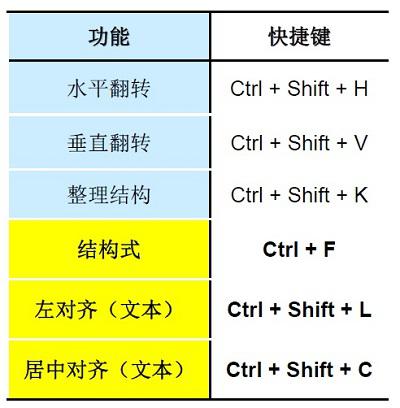 | 功能 | 快捷键 |
|---|---|
| 水平翻转 | Ctrl + Shift + H |
| 垂直翻转 | Ctrl + Shift + V |
| 整理结构 | Ctrl + Shift + K |
| 结构式 | Ctrl + F |
| 左对齐（文本） | Ctrl + Shift + L |
| 居中对齐（文本） | Ctrl + Shift + C |